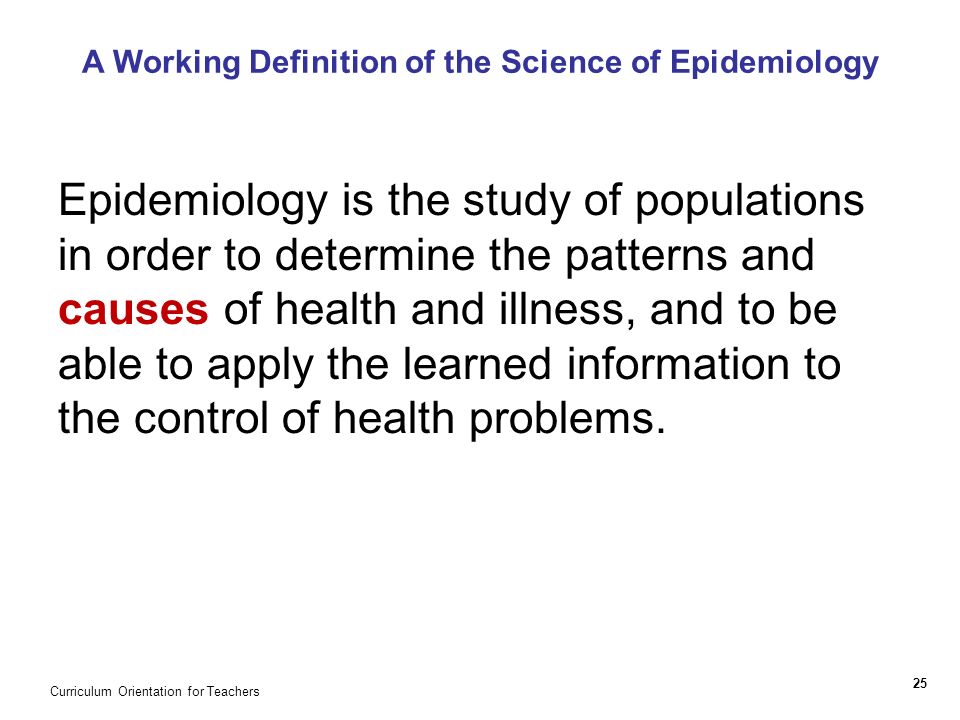 A Working Definition of the Science of Epidemiology

Epidemiology is the study of populations in order to determine the patterns and causes of health and illness, and to be able to apply the learned information to the control of health problems.

Curriculum Orientation for Teachers

25